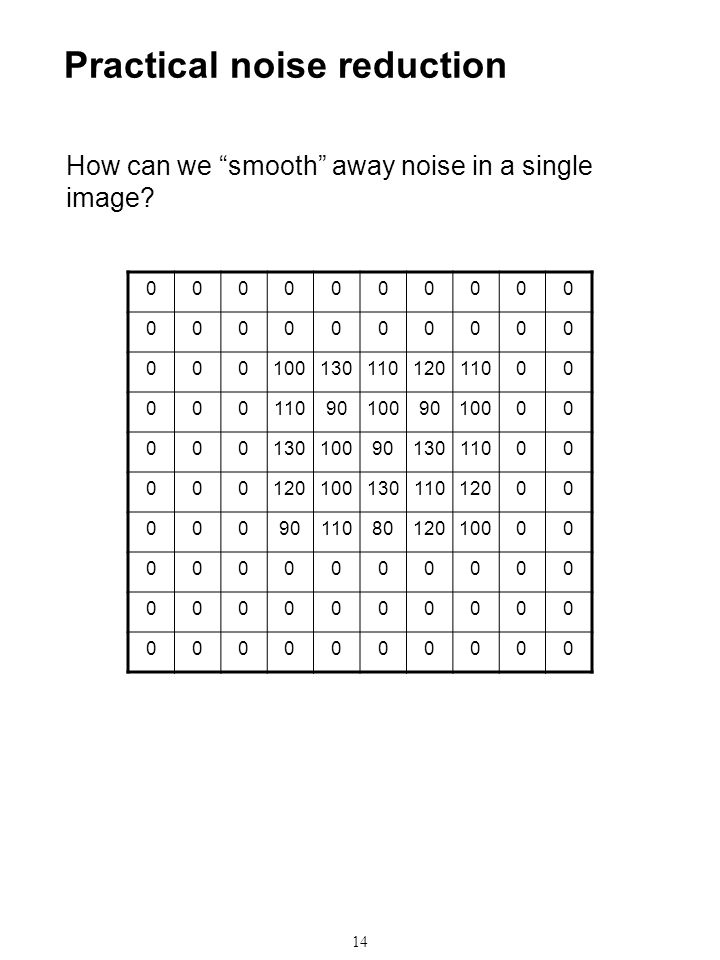 Practical noise reduction

How can we “smooth” away noise in a single image?

| 0 | 0 | 0 | 0 | 0 | 0 | 0 | 0 | 0 | 0 |
|---|---|---|---|---|---|---|---|---|---|
| 0 | 0 | 0 | 0 | 0 | 0 | 0 | 0 | 0 | 0 |
| 0 | 0 | 0 | 100 | 130 | 110 | 120 | 110 | 0 | 0 |
| 0 | 0 | 0 | 110 | 90 | 100 | 90 | 100 | 0 | 0 |
| 0 | 0 | 0 | 130 | 100 | 90 | 130 | 110 | 0 | 0 |
| 0 | 0 | 0 | 120 | 100 | 130 | 110 | 120 | 0 | 0 |
| 0 | 0 | 0 | 90 | 110 | 80 | 120 | 100 | 0 | 0 |
| 0 | 0 | 0 | 0 | 0 | 0 | 0 | 0 | 0 | 0 |
| 0 | 0 | 0 | 0 | 0 | 0 | 0 | 0 | 0 | 0 |
| 0 | 0 | 0 | 0 | 0 | 0 | 0 | 0 | 0 | 0 |

14